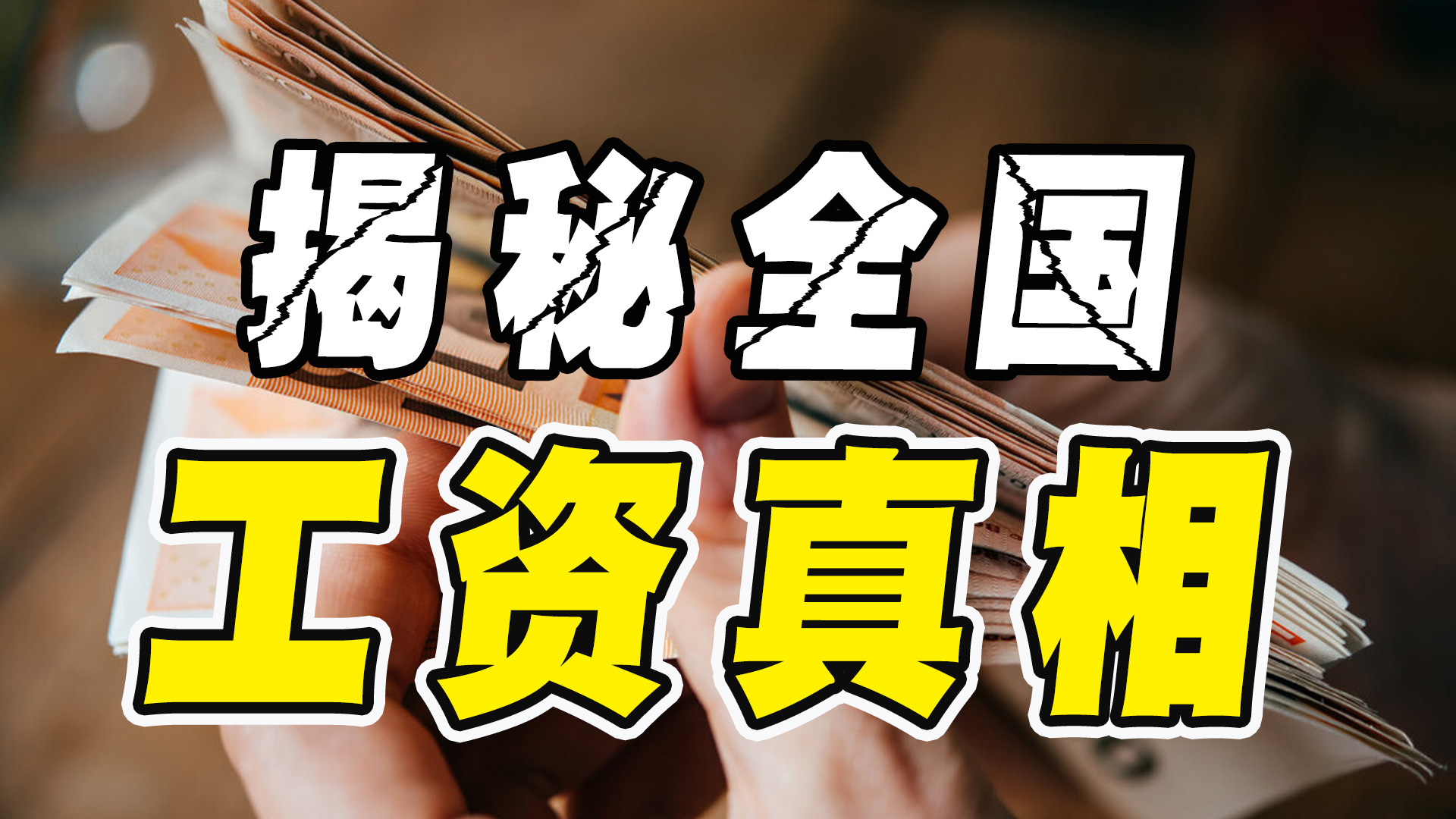 揭秘全国
工资真相